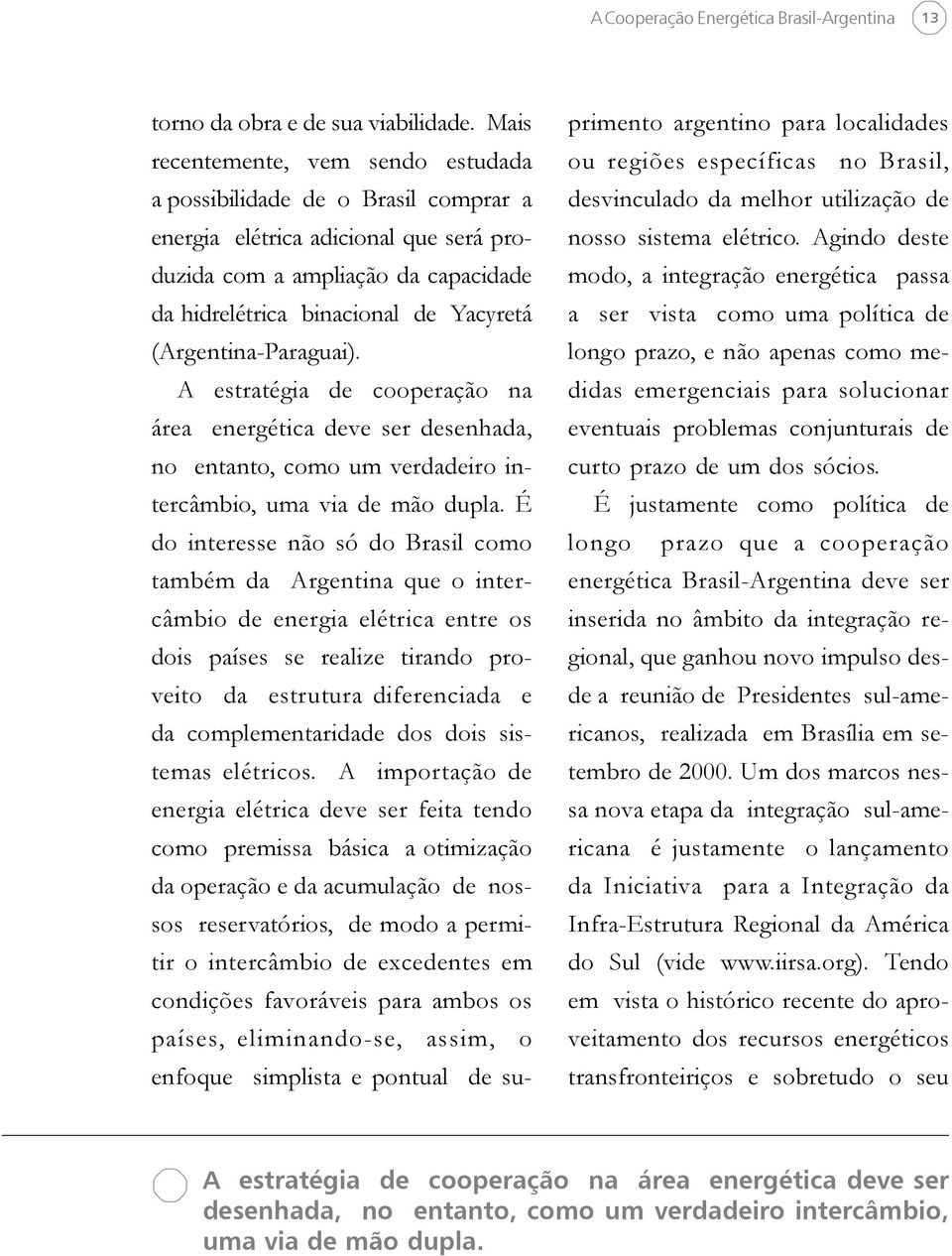 A Cooperação Energética Brasil-Argentina 13

torno da obra e de sua viabilidade. Mais recentemente, vem sendo estudada a possibilidade de o Brasil comprar a energia elétrica adicional que será produzida com a ampliação da capacidade da hidrelétrica binacional de Yacyretá (Argentina-Paraguai).

A estratégia de cooperação na área energética deve ser desenhada, no entanto, como um verdadeiro intercâmbio, uma via de mão dupla. É do interesse não só do Brasil como também da Argentina que o intercâmbio de energia elétrica entre os dois países se realize tirando proveito da estrutura diferenciada e da complementaridade dos dois sistemas elétricos. A importação de energia elétrica deve ser feita tendo como premissa básica a otimização da operação e da acumulação de nossos reservatórios, de modo a permitir o intercâmbio de excedentes em condições favoráveis para ambos os países, eliminando-se, assim, o enfoque simplista e pontual de suprimento argentino para localidades ou regiões específicas no Brasil, desvinculado da melhor utilização de nosso sistema elétrico. Agindo deste modo, a integração energética passa a ser vista como uma política de longo prazo, e não apenas como medidas emergenciais para solucionar eventuais problemas conjunturais de curto prazo de um dos sócios.

É justamente como política de longo prazo que a cooperação energética Brasil-Argentina deve ser inserida no âmbito da integração regional, que ganhou novo impulso desde a reunião de Presidentes sul-americanos, realizada em Brasília em setembro de 2000. Um dos marcos nessa nova etapa da integração sul-americana é justamente o lançamento da Iniciativa para a Integração da Infra-Estrutura Regional da América do Sul (vide www.iirsa.org). Tendo em vista o histórico recente do aproveitamento dos recursos energéticos transfronteiriços e sobretudo o seu

A estratégia de cooperação na área energética deve ser desenhada, no entanto, como um verdadeiro intercâmbio, uma via de mão dupla.